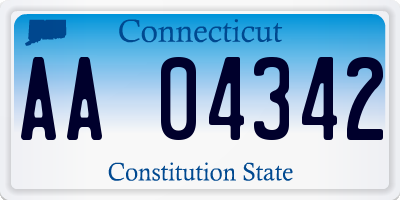 Connecticut

AA 04342

Constitution State